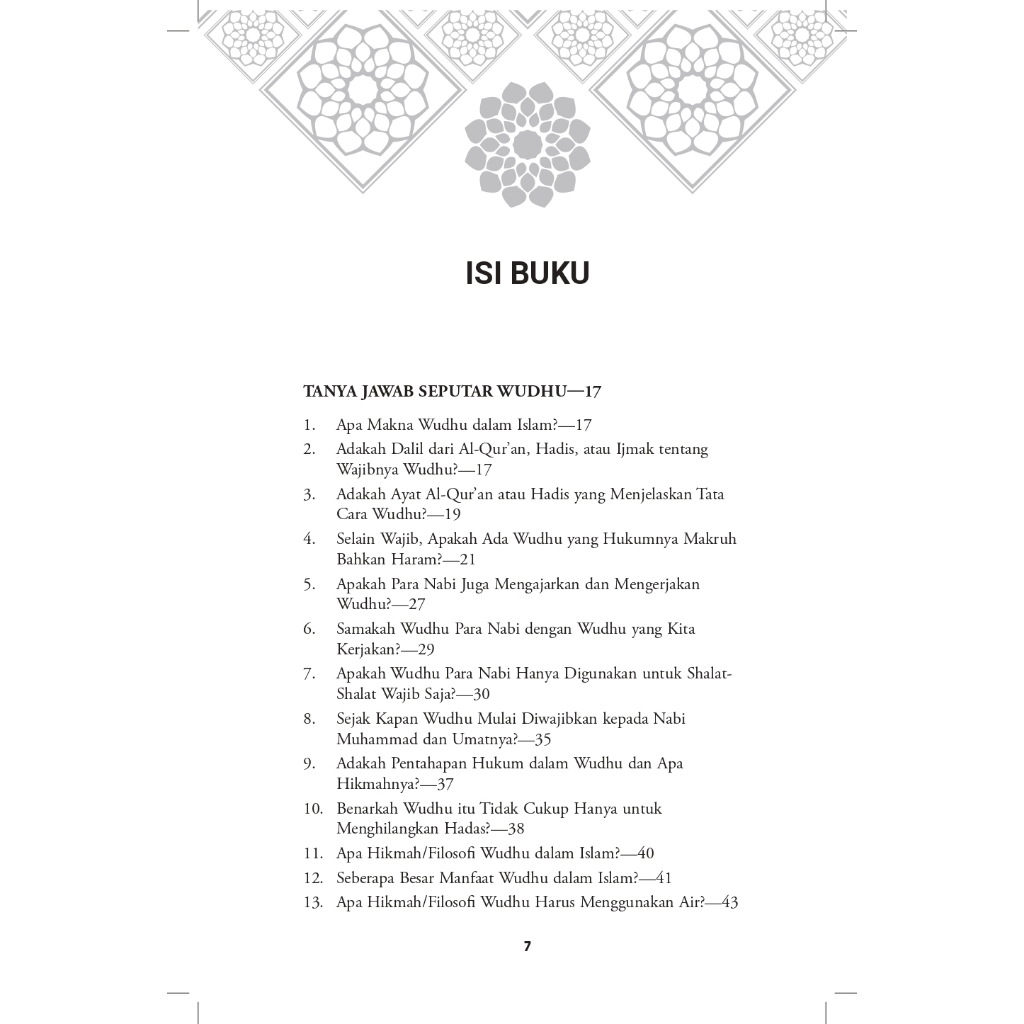 ISI BUKU

TANYA JAWAB SEPUTAR WUDHU—17

1. Apa Makna Wudhu dalam Islam?—17
2. Adakah Dalil dari Al-Qur'an, Hadis, atau Ijmak tentang Wajibnya Wudhu?—17
3. Adakah Ayat Al-Qur'an atau Hadis yang Menjelaskan Tata Cara Wudhu?—19
4. Selain Wajib, Apakah Ada Wudhu yang Hukumnya Makruh Bahkan Haram?—21
5. Apakah Para Nabi Juga Mengajarkan dan Mengerjakan Wudhu?—27
6. Samakah Wudhu Para Nabi dengan Wudhu yang Kita Kerjakan?—29
7. Apakah Wudhu Para Nabi Hanya Digunakan untuk Shalat-Shalat Wajib Saja?—30
8. Sejak Kapan Wudhu Mulai Diwajibkan kepada Nabi Muhammad dan Umatnya?—35
9. Adakah Pentahapan Hukum dalam Wudhu dan Apa Hikmahnya?—37
10. Benarkah Wudhu itu Tidak Cukup Hanya untuk Menghilangkan Hadas?—38
11. Apa Hikmah/Filosofi Wudhu dalam Islam?—40
12. Seberapa Besar Manfaat Wudhu dalam Islam?—41
13. Apa Hikmah/Filosofi Wudhu Harus Menggunakan Air?—43

7